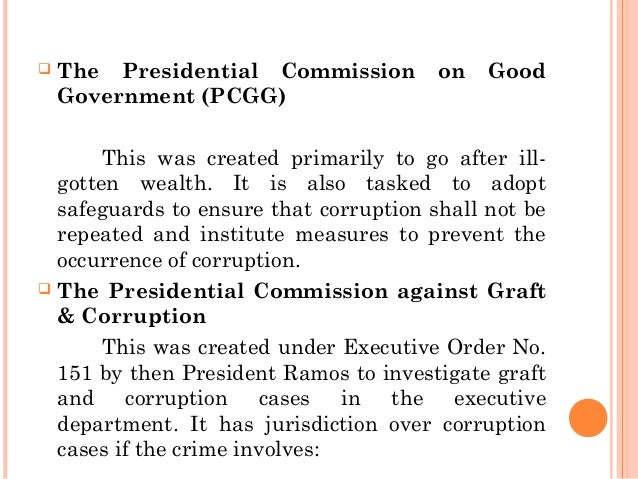 The Presidential Commission on Good Government (PCGG)

This was created primarily to go after ill-gotten wealth. It is also tasked to adopt safeguards to ensure that corruption shall not be repeated and institute measures to prevent the occurrence of corruption.

The Presidential Commission against Graft & Corruption

This was created under Executive Order No. 151 by then President Ramos to investigate graft and corruption cases in the executive department. It has jurisdiction over corruption cases if the crime involves: